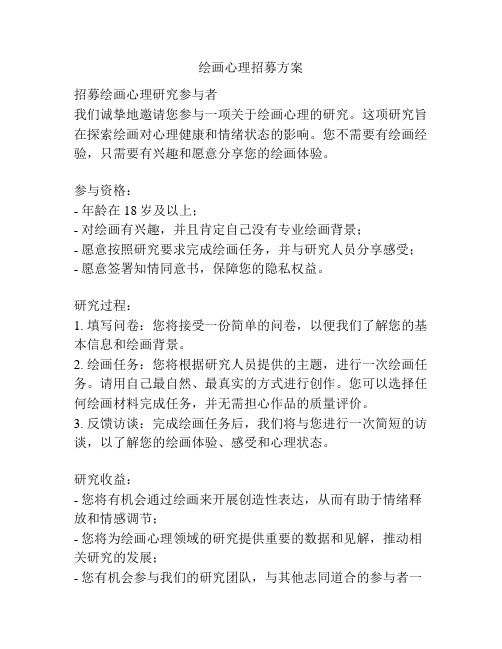 绘画心理招募方案

招募绘画心理研究参与者
我们诚挚地邀请您参与一项关于绘画心理的研究。这项研究旨在探索绘画对心理健康和情绪状态的影响。您不需要有绘画经验，只需要有兴趣和愿意分享您的绘画体验。

参与资格：
- 年龄在 18 岁及以上；
- 对绘画有兴趣，并且肯定自己没有专业绘画背景；
- 愿意按照研究要求完成绘画任务，并与研究人员分享感受；
- 愿意签署知情同意书，保障您的隐私权益。

研究过程：
1. 填写问卷：您将接受一份简单的问卷，以便我们了解您的基本信息和绘画背景。
2. 绘画任务：您将根据研究人员提供的主题，进行一次绘画任务。请用自己最自然、最真实的方式进行创作。您可以选择任何绘画材料完成任务，并无需担心作品的质量评价。
3. 反馈访谈：完成绘画任务后，我们将与您进行一次简短的访谈，以了解您的绘画体验、感受和心理状态。

研究收益：
- 您将有机会通过绘画来开展创造性表达，从而有助于情绪释放和情感调节；
- 您将为绘画心理领域的研究提供重要的数据和见解，推动相关研究的发展；
- 您有机会参与我们的研究团队，与其他志同道合的参与者一